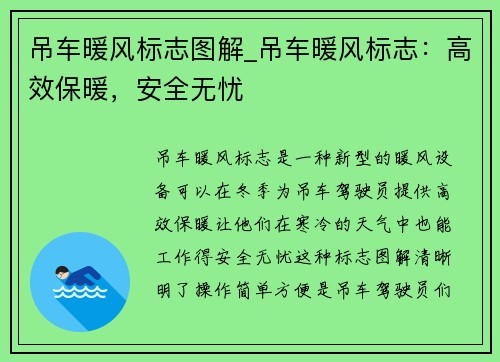 吊车暖风标志图解_吊车暖风标志：高效保暖，安全无忧

吊车暖风标志是一种新型的暖风设备可以在冬季为吊车驾驶员提供高效保暖让他们在寒冷的天气中也能工作得安全无忧这种标志图解清晰明了操作简单方便是吊车驾驶员们